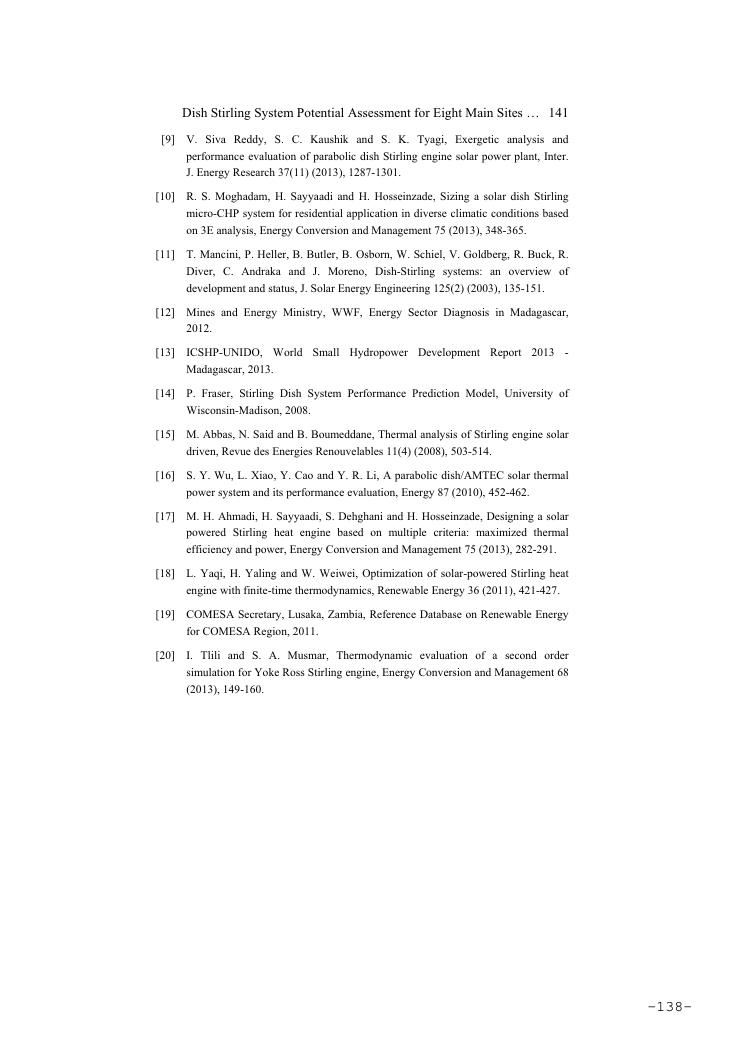 Dish Stirling System Potential Assessment for Eight Main Sites … 141

[9] V. Siva Reddy, S. C. Kaushik and S. K. Tyagi, Exergetic analysis and performance evaluation of parabolic dish Stirling engine solar power plant, Inter. J. Energy Research 37(11) (2013), 1287-1301.

[10] R. S. Moghadam, H. Sayyaadi and H. Hosseinzade, Sizing a solar dish Stirling micro-CHP system for residential application in diverse climatic conditions based on 3E analysis, Energy Conversion and Management 75 (2013), 348-365.

[11] T. Mancini, P. Heller, B. Butler, B. Osborn, W. Schiel, V. Goldberg, R. Buck, R. Diver, C. Andraka and J. Moreno, Dish-Stirling systems: an overview of development and status, J. Solar Energy Engineering 125(2) (2003), 135-151.

[12] Mines and Energy Ministry, WWF, Energy Sector Diagnosis in Madagascar, 2012.

[13] ICSHP-UNIDO, World Small Hydropower Development Report 2013 - Madagascar, 2013.

[14] P. Fraser, Stirling Dish System Performance Prediction Model, University of Wisconsin-Madison, 2008.

[15] M. Abbas, N. Said and B. Boumeddane, Thermal analysis of Stirling engine solar driven, Revue des Energies Renouvelables 11(4) (2008), 503-514.

[16] S. Y. Wu, L. Xiao, Y. Cao and Y. R. Li, A parabolic dish/AMTEC solar thermal power system and its performance evaluation, Energy 87 (2010), 452-462.

[17] M. H. Ahmadi, H. Sayyaadi, S. Dehghani and H. Hosseinzade, Designing a solar powered Stirling heat engine based on multiple criteria: maximized thermal efficiency and power, Energy Conversion and Management 75 (2013), 282-291.

[18] L. Yaqi, H. Yaling and W. Weiwei, Optimization of solar-powered Stirling heat engine with finite-time thermodynamics, Renewable Energy 36 (2011), 421-427.

[19] COMESA Secretary, Lusaka, Zambia, Reference Database on Renewable Energy for COMESA Region, 2011.

[20] I. Tlili and S. A. Musmar, Thermodynamic evaluation of a second order simulation for Yoke Ross Stirling engine, Energy Conversion and Management 68 (2013), 149-160.

-138-